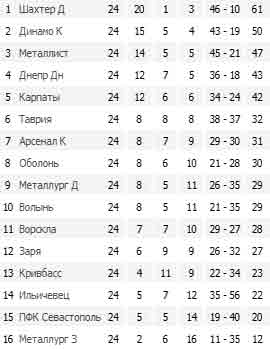 | 1 | Шахтер Д | 24 | 20 | 1 | 3 | 46 - 10 | 61 |
|---|---|---|---|---|---|---|---|
| 2 | Динамо К | 24 | 15 | 5 | 4 | 43 - 19 | 50 |
| 3 | Металлист | 24 | 14 | 5 | 5 | 45 - 21 | 47 |
| 4 | Днепр Дн | 24 | 12 | 7 | 5 | 36 - 18 | 43 |
| 5 | Карпаты | 24 | 12 | 6 | 6 | 34 - 24 | 42 |
| 6 | Таврия | 24 | 8 | 8 | 8 | 38 - 37 | 32 |
| 7 | Арсенал К | 24 | 8 | 7 | 9 | 29 - 30 | 31 |
| 8 | Оболонь | 24 | 8 | 6 | 10 | 21 - 28 | 30 |
| 9 | Металлург Д | 24 | 8 | 5 | 11 | 26 - 35 | 29 |
| 10 | Волынь | 24 | 8 | 5 | 11 | 21 - 35 | 29 |
| 11 | Ворскла | 24 | 7 | 7 | 10 | 29 - 27 | 28 |
| 12 | Заря | 24 | 6 | 9 | 9 | 26 - 32 | 27 |
| 13 | Кривбасс | 24 | 4 | 11 | 9 | 22 - 34 | 23 |
| 14 | Ильичевец | 24 | 5 | 7 | 12 | 35 - 56 | 22 |
| 15 | ПФК Севастополь | 24 | 5 | 5 | 14 | 19 - 40 | 20 |
| 16 | Металлург З | 24 | 2 | 6 | 16 | 11 - 35 | 12 |